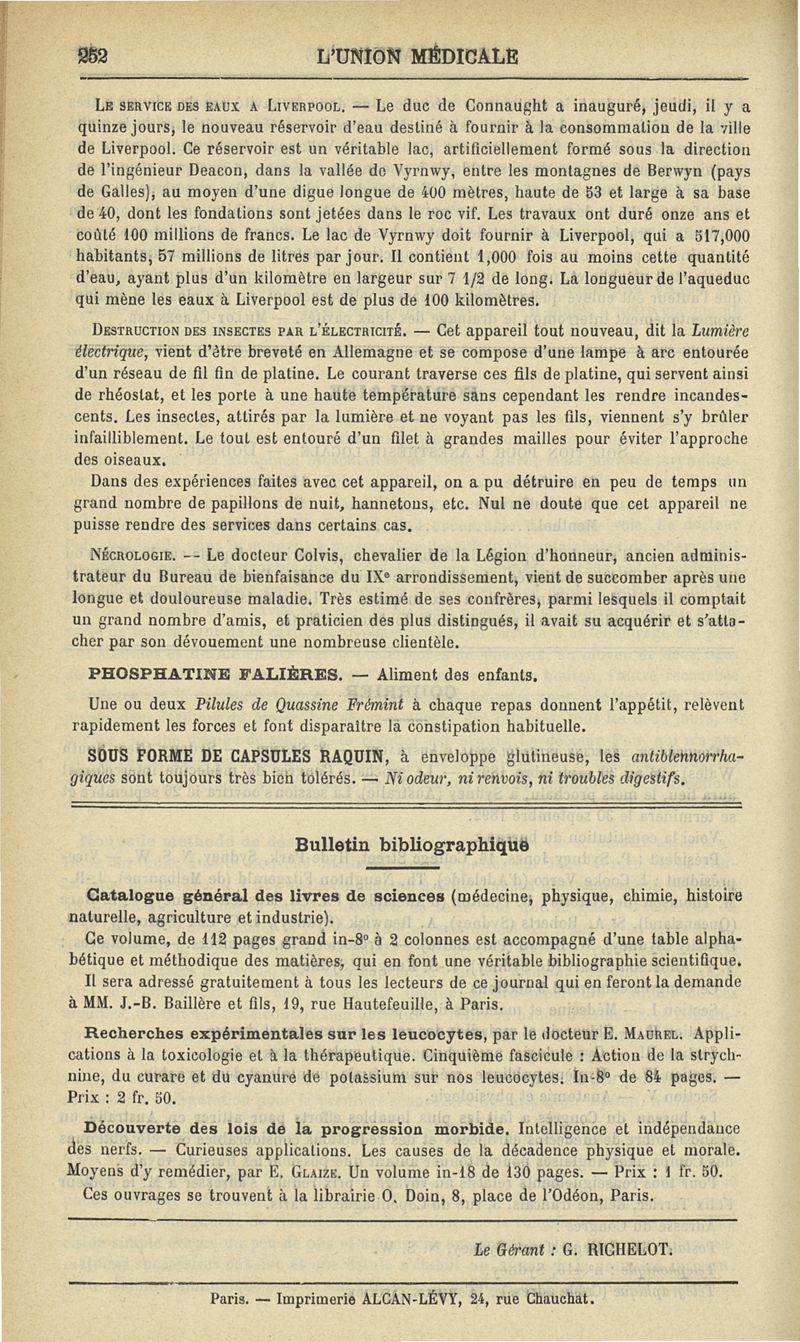 252 L'UNION MÉDICALE

Le service des eaux a Liverpool. — Le duc de Connaught a inauguré, jeudi, il y a quinze jours, le nouveau réservoir d'eau destiné à fournir à la consommation de la ville de Liverpool. Ce réservoir est un véritable lac, artificiellement formé sous la direction de l'ingénieur Deacon, dans la vallée de Vyrnwy, entre les montagnes de Berwyn (pays de Galles), au moyen d'une digue longue de 400 mètres, haute de 53 et large à sa base de 40, dont les fondations sont jetées dans le roc vif. Les travaux ont duré onze ans et coûté 100 millions de francs. Le lac de Vyrnwy doit fournir à Liverpool, qui a 517,000 habitants, 57 millions de litres par jour. Il contient 1,000 fois au moins cette quantité d'eau, ayant plus d'un kilomètre en largeur sur 7 1/2 de long. La longueur de l'aqueduc qui mène les eaux à Liverpool est de plus de 100 kilomètres.

Destruction des insectes par l'électricité. — Cet appareil tout nouveau, dit la Lumière électrique, vient d'être breveté en Allemagne et se compose d'une lampe à arc entourée d'un réseau de fil fin de platine. Le courant traverse ces fils de platine, qui servent ainsi de rhéostat, et les porte à une haute température sans cependant les rendre incandescents. Les insectes, attirés par la lumière et ne voyant pas les fils, viennent s'y brûler infailliblement. Le tout est entouré d'un filet à grandes mailles pour éviter l'approche des oiseaux.

Dans des expériences faites avec cet appareil, on a pu détruire en peu de temps un grand nombre de papillons de nuit, hannetons, etc. Nul ne doute que cet appareil ne puisse rendre des services dans certains cas.

Nécrologie. -- Le docteur Colvis, chevalier de la Légion d'honneur, ancien administrateur du Bureau de bienfaisance du IXe arrondissement, vient de succomber après une longue et douloureuse maladie. Très estimé de ses confrères, parmi lesquels il comptait un grand nombre d'amis, et praticien des plus distingués, il avait su acquérir et s'attacher par son dévouement une nombreuse clientèle.

PHOSPHATINE FALIÈRES. — Aliment des enfants.

Une ou deux Pilules de Quassine Frémint à chaque repas donnent l'appétit, relèvent rapidement les forces et font disparaître la constipation habituelle.

SOUS FORME DE CAPSULES RAQUIN, à enveloppe glutineuse, les antiblennorrhagiques sont toujours très bien tolérés. — Ni odeur, ni renvois, ni troubles digestifs.

Bulletin bibliographique

Catalogue général des livres de sciences (médecine, physique, chimie, histoire naturelle, agriculture et industrie).

Ce volume, de 112 pages grand in-8° à 2 colonnes est accompagné d'une table alphabétique et méthodique des matières, qui en font une véritable bibliographie scientifique. Il sera adressé gratuitement à tous les lecteurs de ce journal qui en feront la demande à MM. J.-B. Baillère et fils, 19, rue Hautefeuille, à Paris.

Recherches expérimentales sur les leucocytes, par le docteur E. Maurel. Applications à la toxicologie et à la thérapeutique. Cinquième fascicule : Action de la strychnine, du curare et du cyanure de potassium sur nos leucocytes. In-8° de 84 pages. — Prix : 2 fr. 50.

Découverte des lois de la progression morbide. Intelligence et indépendance des nerfs. — Curieuses applications. Les causes de la décadence physique et morale. Moyens d'y remédier, par E. Glaize. Un volume in-18 de 130 pages. — Prix : 1 fr. 50.

Ces ouvrages se trouvent à la librairie O. Doin, 8, place de l'Odéon, Paris.

Le Gérant : G. RICHELOT.

Paris. — Imprimerie ALCAN-LÉVY, 24, rue Chauchat.